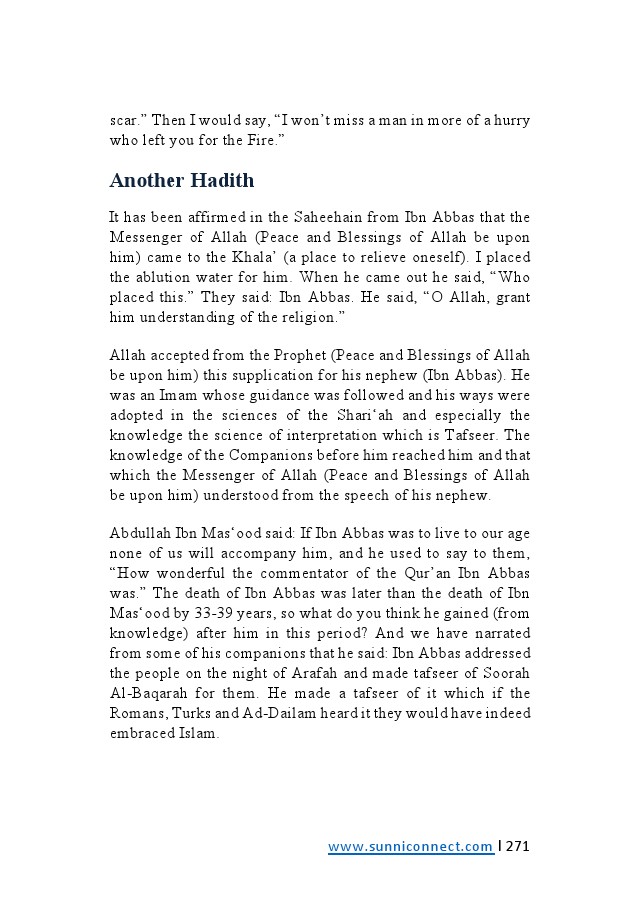 scar.” Then I would say, “I won’t miss a man in more of a hurry who left you for the Fire.”

Another Hadith

It has been affirmed in the Saheehain from Ibn Abbas that the Messenger of Allah (Peace and Blessings of Allah be upon him) came to the Khala’ (a place to relieve oneself). I placed the ablution water for him. When he came out he said, “Who placed this.” They said: Ibn Abbas. He said, “O Allah, grant him understanding of the religion.”

Allah accepted from the Prophet (Peace and Blessings of Allah be upon him) this supplication for his nephew (Ibn Abbas). He was an Imam whose guidance was followed and his ways were adopted in the sciences of the Shari‘ah and especially the knowledge the science of interpretation which is Tafseer. The knowledge of the Companions before him reached him and that which the Messenger of Allah (Peace and Blessings of Allah be upon him) understood from the speech of his nephew.

Abdullah Ibn Mas‘ood said: If Ibn Abbas was to live to our age none of us will accompany him, and he used to say to them, “How wonderful the commentator of the Qur’an Ibn Abbas was.” The death of Ibn Abbas was later than the death of Ibn Mas‘ood by 33-39 years, so what do you think he gained (from knowledge) after him in this period? And we have narrated from some of his companions that he said: Ibn Abbas addressed the people on the night of Arafah and made tafseer of Soorah Al-Baqarah for them. He made a tafseer of it which if the Romans, Turks and Ad-Dailam heard it they would have indeed embraced Islam.

www.sunniconnect.com | 271